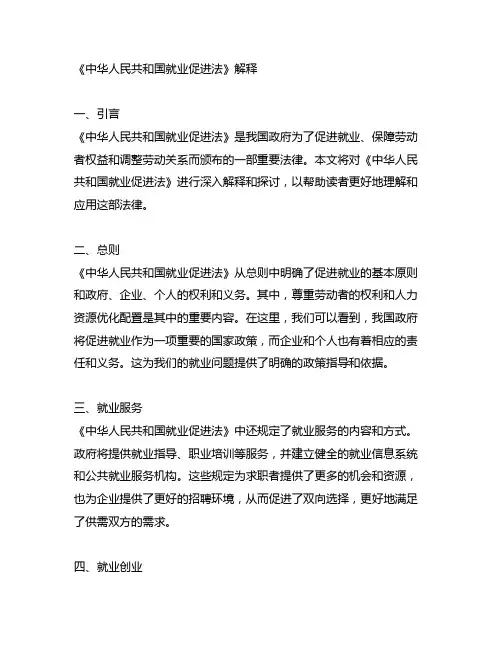 《中华人民共和国就业促进法》解释

一、引言
《中华人民共和国就业促进法》是我国政府为了促进就业、保障劳动者权益和调整劳动关系而颁布的一部重要法律。本文将对《中华人民共和国就业促进法》进行深入解释和探讨，以帮助读者更好地理解和应用这部法律。

二、总则
《中华人民共和国就业促进法》从总则中明确了促进就业的基本原则和政府、企业、个人的权利和义务。其中，尊重劳动者的权利和人力资源优化配置是其中的重要内容。在这里，我们可以看到，我国政府将促进就业作为一项重要的国家政策，而企业和个人也有着相应的责任和义务。这为我们的就业问题提供了明确的政策指导和依据。

三、就业服务
《中华人民共和国就业促进法》中还规定了就业服务的内容和方式。政府将提供就业指导、职业培训等服务，并建立健全的就业信息系统和公共就业服务机构。这些规定为求职者提供了更多的机会和资源，也为企业提供了更好的招聘环境，从而促进了双向选择，更好地满足了供需双方的需求。

四、就业创业